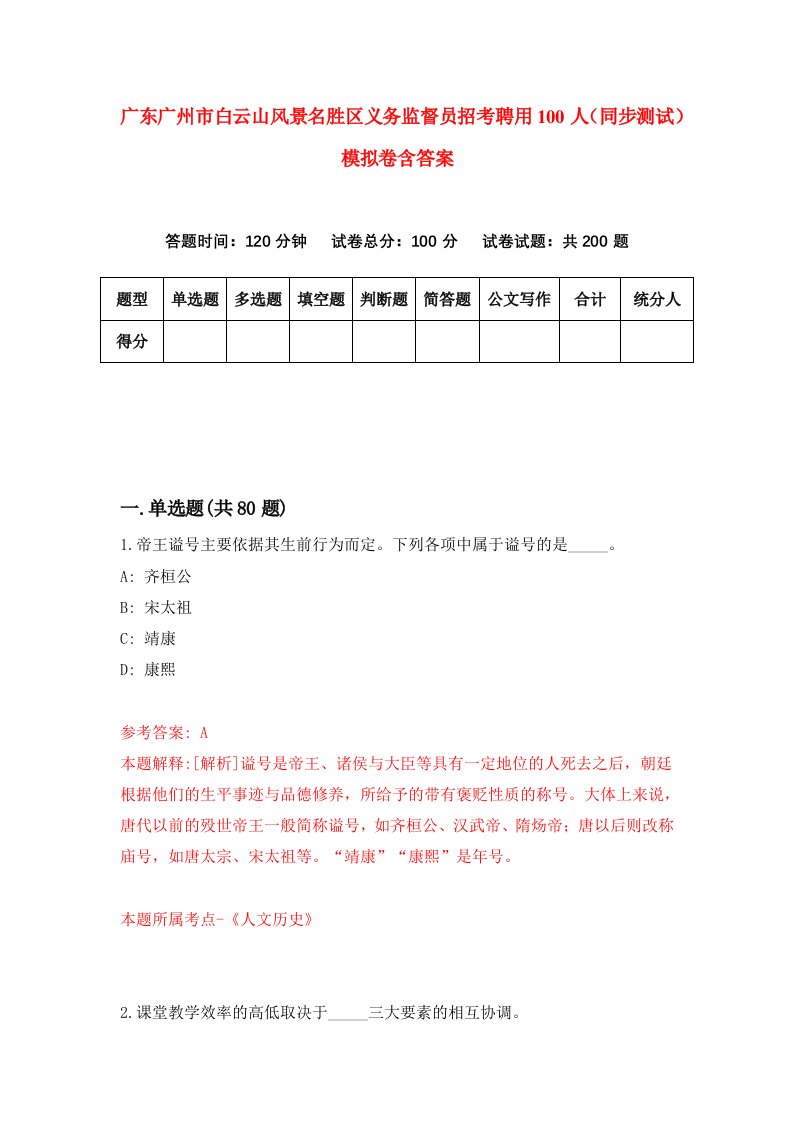 广东广州市白云山风景名胜区义务监督员招考聘用100人（同步测试）模拟卷含答案

答题时间：120分钟　试卷总分：100分　试卷试题：共200题

| 题型 | 单选题 | 多选题 | 填空题 | 判断题 | 简答题 | 公文写作 | 合计 | 统分人 |
|---|---|---|---|---|---|---|---|---|
| 得分 | | | | | | | | |

一.单选题(共80题)

1.帝王谥号主要依据其生前行为而定。下列各项中属于谥号的是_____。
A: 齐桓公
B: 宋太祖
C: 靖康
D: 康熙

参考答案: A
本题解释:[解析]谥号是帝王、诸侯与大臣等具有一定地位的人死去之后，朝廷根据他们的生平事迹与品德修养，所给予的带有褒贬性质的称号。大体上来说，唐代以前的殁世帝王一般简称谥号，如齐桓公、汉武帝、隋炀帝；唐以后则改称庙号，如唐太宗、宋太祖等。“靖康”“康熙”是年号。

本题所属考点-《人文历史》

2.课堂教学效率的高低取决于_____三大要素的相互协调。